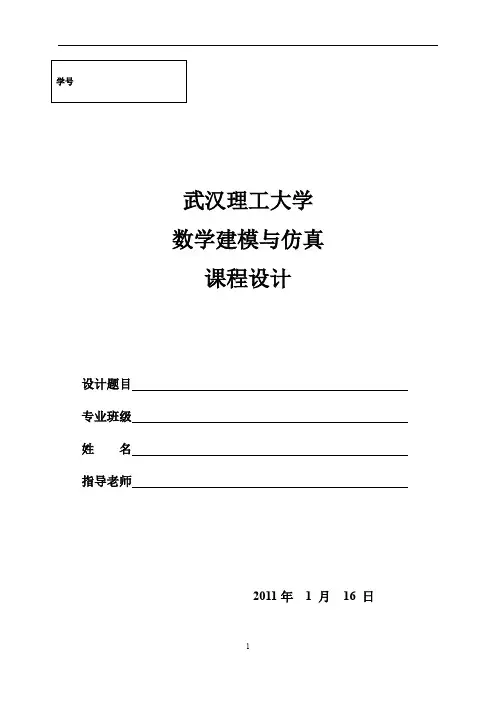 学号

武汉理工大学
数学建模与仿真
课程设计

设计题目

专业班级

姓　　名

指导老师

2011 年　1 月　16 日

1